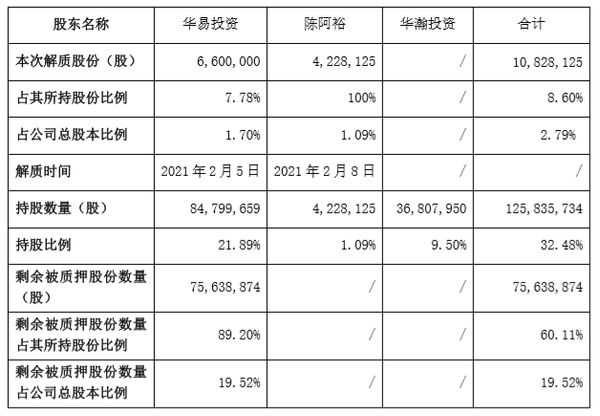 | 股东名称 | 华易投资 | 陈阿裕 | 华瀚投资 | 合计 |
|---|---|---|---|---|
| 本次解质股份（股） | 6,600,000 | 4,228,125 | / | 10,828,125 |
| 占其所持股份比例 | 7.78% | 100% | / | 8.60% |
| 占公司总股本比例 | 1.70% | 1.09% | / | 2.79% |
| 解质时间 | 2021年2月5日 | 2021年2月8日 | / | / |
| 持股数量（股） | 84,799,659 | 4,228,125 | 36,807,950 | 125,835,734 |
| 持股比例 | 21.89% | 1.09% | 9.50% | 32.48% |
| 剩余被质押股份数量（股） | 75,638,874 | / | / | 75,638,874 |
| 剩余被质押股份数量占其所持股份比例 | 89.20% | / | / | 60.11% |
| 剩余被质押股份数量占公司总股本比例 | 19.52% | / | / | 19.52% |